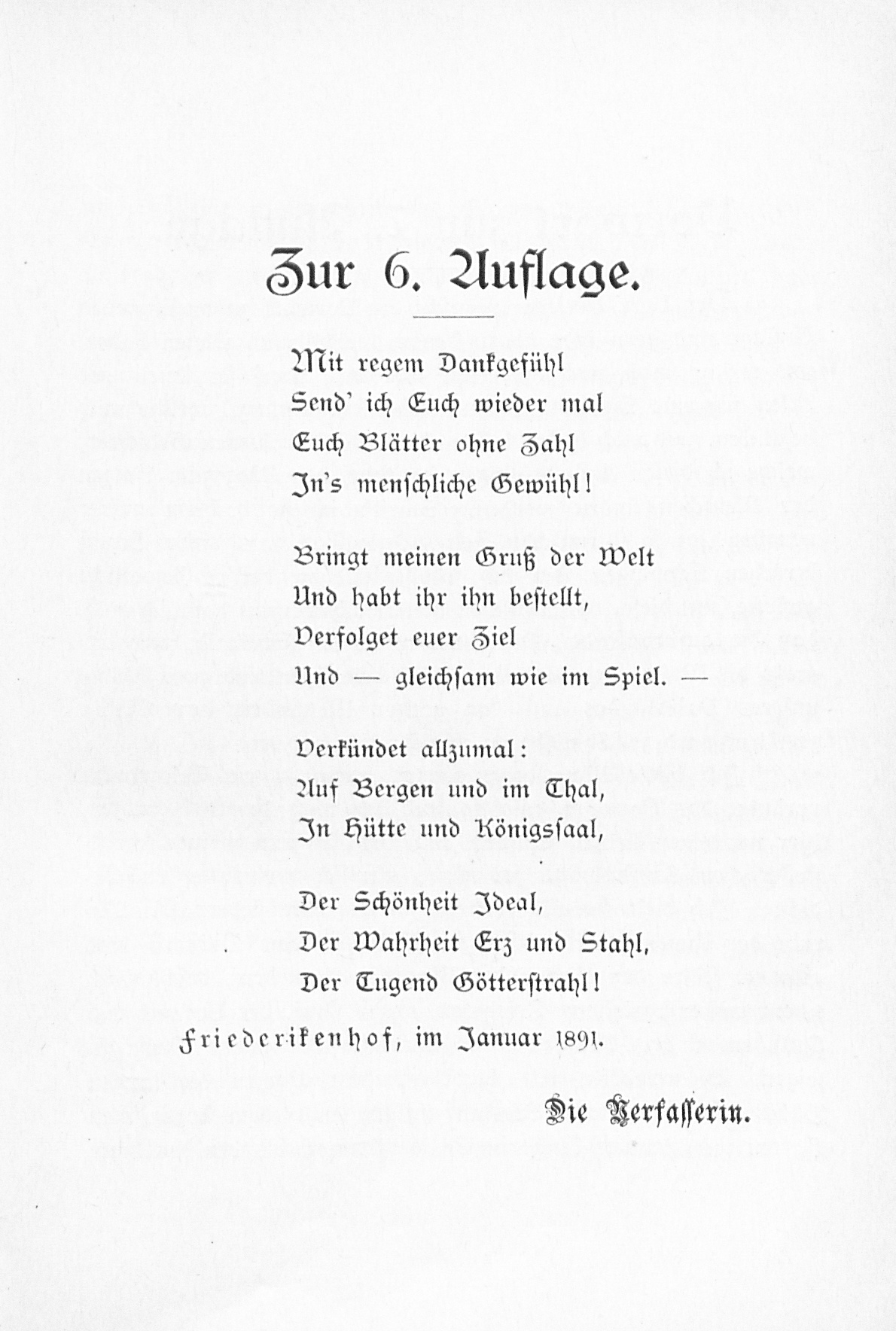 Zur 6. Auflage.

Mit regem Dankgefühl
Send' ich Euch wieder mal
Euch Blätter ohne Zahl
In's menschliche Gewühl!

Bringt meinen Gruß der Welt
Und habt ihr ihn bestellt,
Verfolget euer Ziel
Und — gleichsam wie im Spiel. —

Verkündet allzumal:
Auf Bergen und im Thal,
In Hütte und Königssaal,

Der Schönheit Ideal,
Der Wahrheit Erz und Stahl,
Der Tugend Götterstrahl!

Friederikenhof, im Januar 1891.

Die Verfasserin.